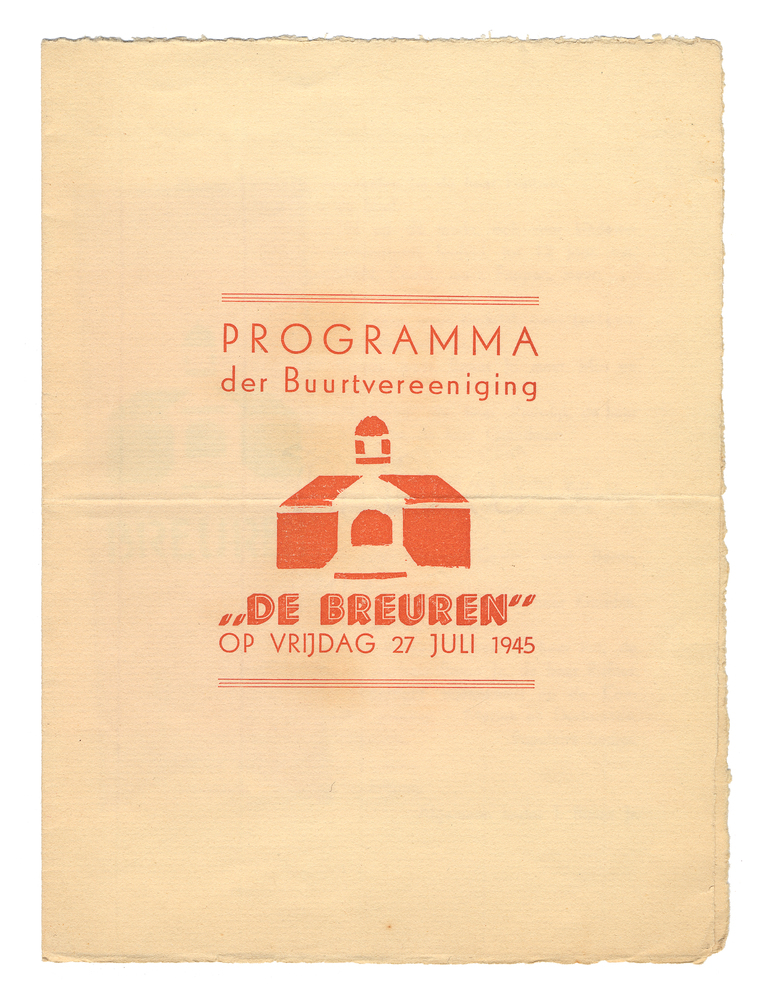 PROGRAMMA
der Buurtvereeniging

„DE BREUREN"
OP VRIJDAG 27 JULI 1945